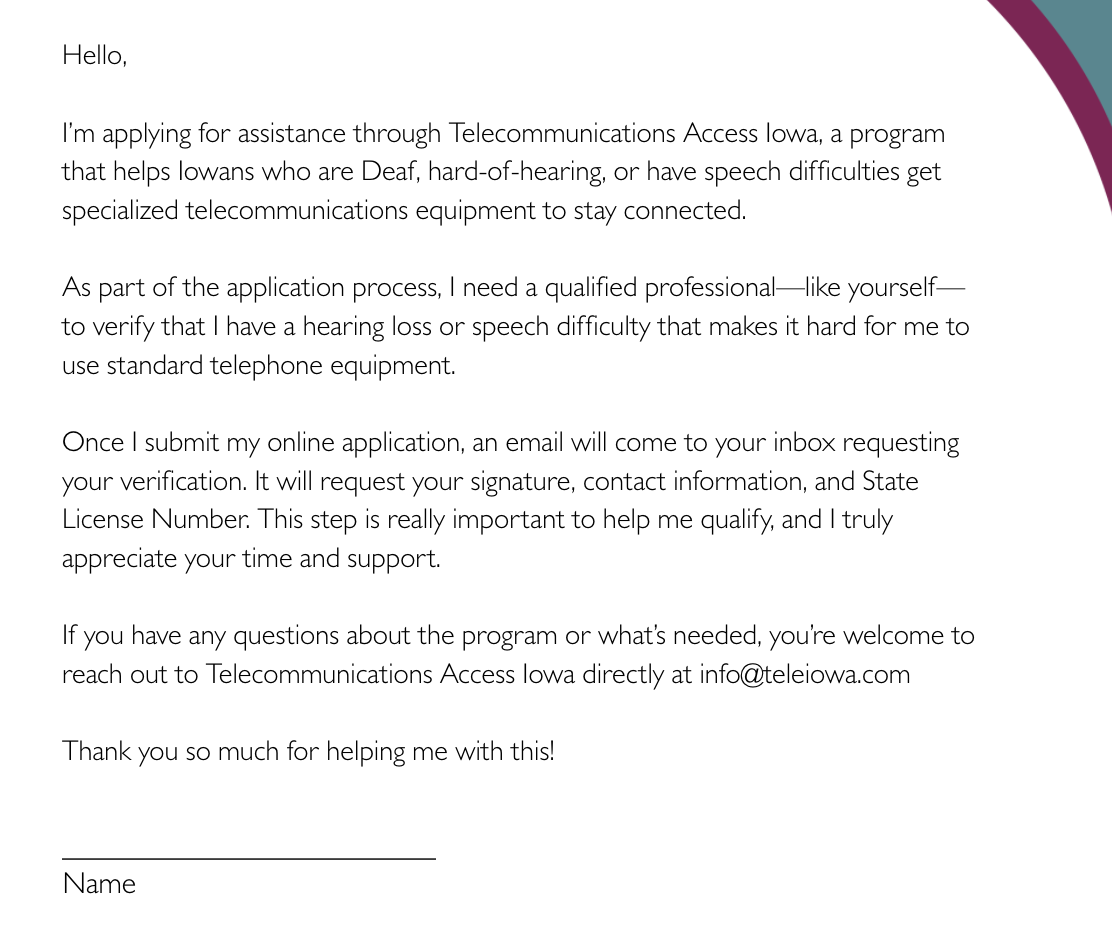 Hello,

I'm applying for assistance through Telecommunications Access Iowa, a program that helps Iowans who are Deaf, hard-of-hearing, or have speech difficulties get specialized telecommunications equipment to stay connected.

As part of the application process, I need a qualified professional—like yourself—to verify that I have a hearing loss or speech difficulty that makes it hard for me to use standard telephone equipment.

Once I submit my online application, an email will come to your inbox requesting your verification. It will request your signature, contact information, and State License Number. This step is really important to help me qualify, and I truly appreciate your time and support.

If you have any questions about the program or what's needed, you're welcome to reach out to Telecommunications Access Iowa directly at info@teleiowa.com

Thank you so much for helping me with this!

Name